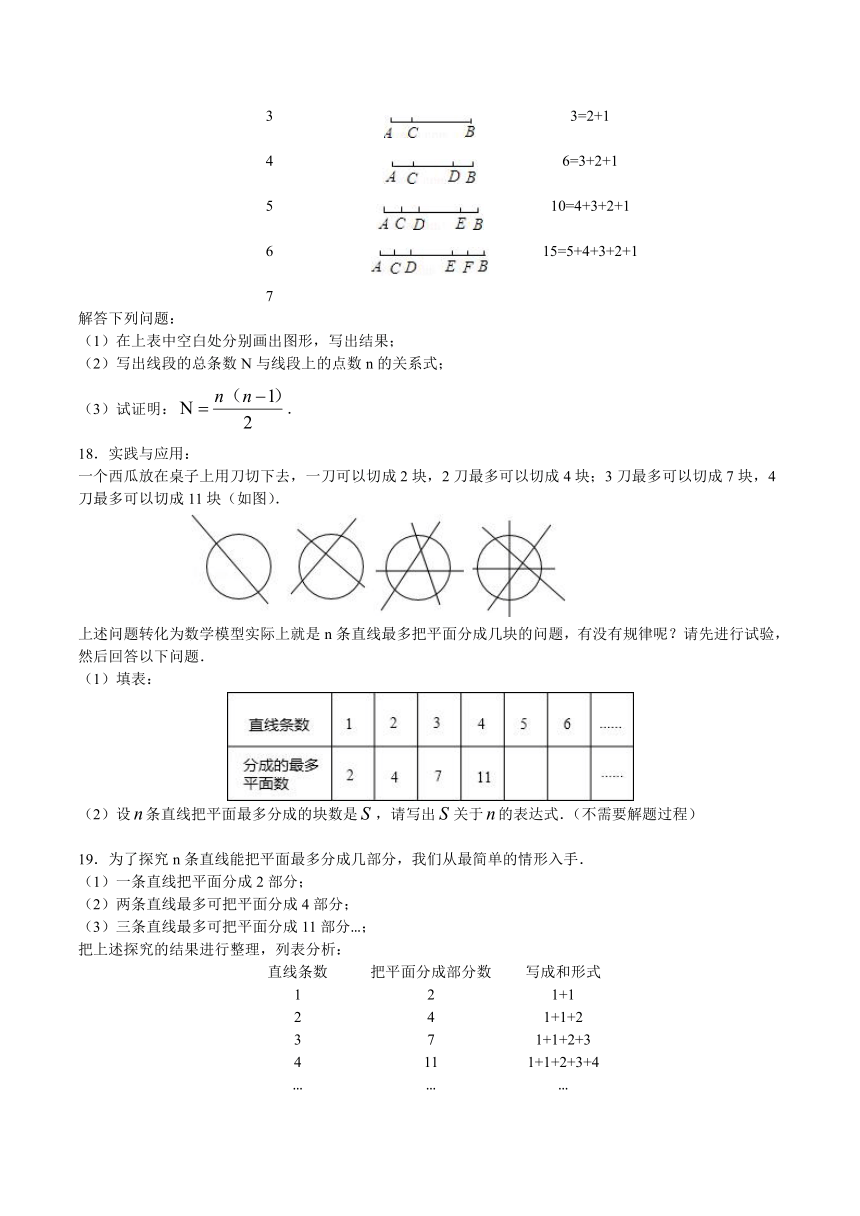 3　A C B　3=2+1

4　A C D B　6=3+2+1

5　A C D E B　10=4+3+2+1

6　A C D E F B　15=5+4+3+2+1

7

解答下列问题：
（1）在上表中空白处分别画出图形，写出结果；
（2）写出线段的总条数 N 与线段上的点数 n 的关系式；
（3）试证明：$N=\frac{n(n-1)}{2}$．

18．实践与应用：
一个西瓜放在桌子上用刀切下去，一刀可以切成 2 块，2 刀最多可以切成 4 块；3 刀最多可以切成 7 块，4 刀最多可以切成 11 块（如图）．

上述问题转化为数学模型实际上就是 n 条直线最多把平面分成几块的问题，有没有规律呢？请先进行试验，然后回答以下问题．
（1）填表：

| 直线条数 | 1 | 2 | 3 | 4 | 5 | 6 | ...... |
|---|---|---|---|---|---|---|---|
| 分成的最多平面数 | 2 | 4 | 7 | 11 | | | ...... |

（2）设 $n$ 条直线把平面最多分成的块数是 $S$，请写出 $S$ 关于 $n$ 的表达式．（不需要解题过程）

19．为了探究 n 条直线能把平面最多分成几部分，我们从最简单的情形入手．
（1）一条直线把平面分成 2 部分；
（2）两条直线最多可把平面分成 4 部分；
（3）三条直线最多可把平面分成 11 部分...；
把上述探究的结果进行整理，列表分析：

| 直线条数 | 把平面分成部分数 | 写成和形式 |
|---|---|---|
| 1 | 2 | 1+1 |
| 2 | 4 | 1+1+2 |
| 3 | 7 | 1+1+2+3 |
| 4 | 11 | 1+1+2+3+4 |
| ... | ... | ... |